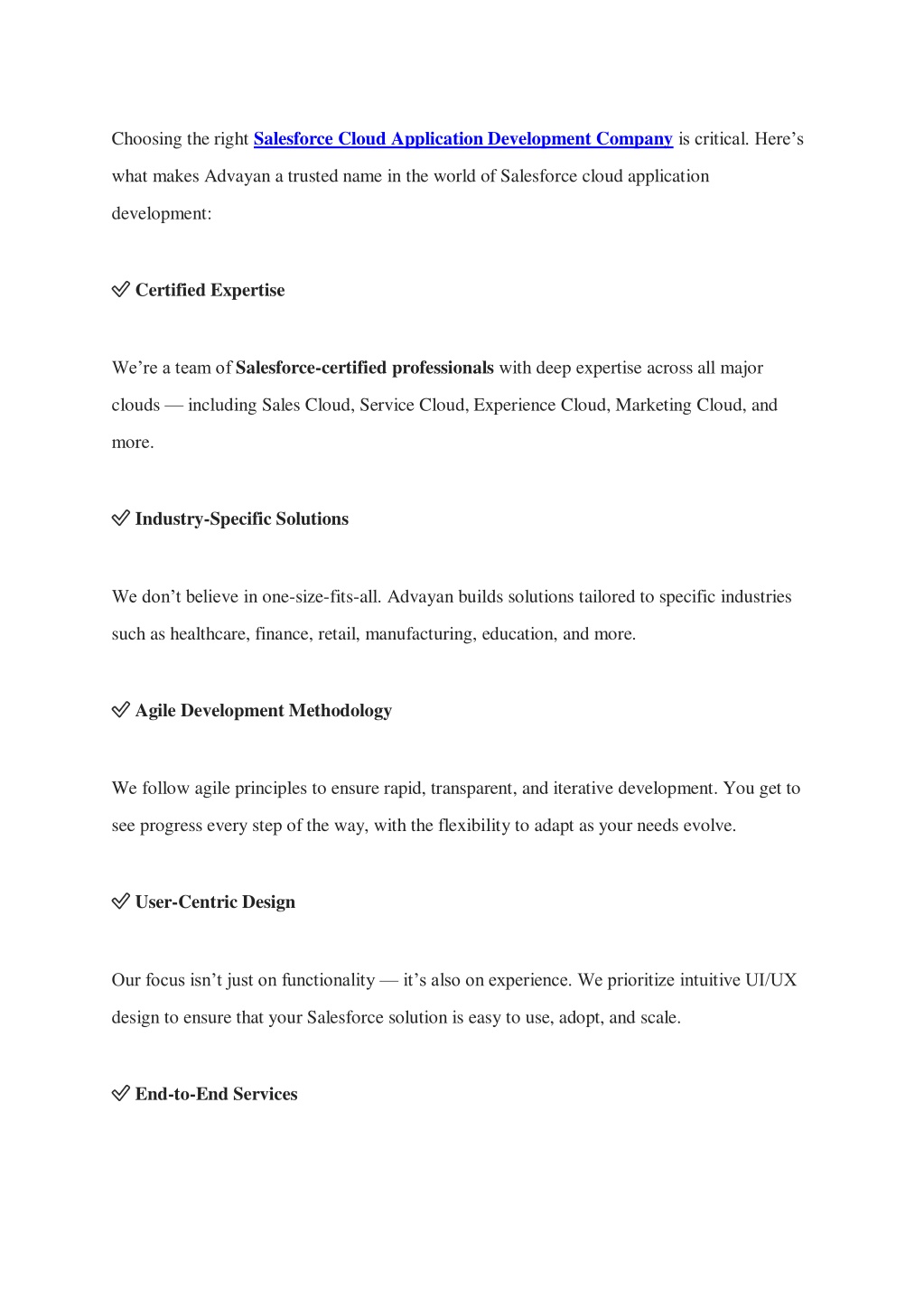 Choosing the right Salesforce Cloud Application Development Company is critical. Here's what makes Advayan a trusted name in the world of Salesforce cloud application development:

✅ Certified Expertise

We're a team of Salesforce-certified professionals with deep expertise across all major clouds — including Sales Cloud, Service Cloud, Experience Cloud, Marketing Cloud, and more.

✅ Industry-Specific Solutions

We don't believe in one-size-fits-all. Advayan builds solutions tailored to specific industries such as healthcare, finance, retail, manufacturing, education, and more.

✅ Agile Development Methodology

We follow agile principles to ensure rapid, transparent, and iterative development. You get to see progress every step of the way, with the flexibility to adapt as your needs evolve.

✅ User-Centric Design

Our focus isn't just on functionality — it's also on experience. We prioritize intuitive UI/UX design to ensure that your Salesforce solution is easy to use, adopt, and scale.

✅ End-to-End Services